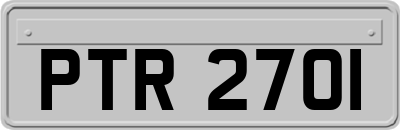 PTR 270I